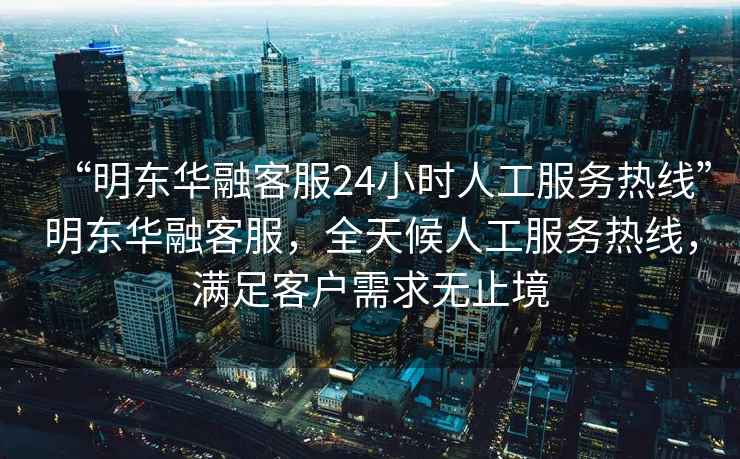 “明东华融客服24小时人工服务热线”明东华融客服，全天候人工服务热线，满足客户需求无止境